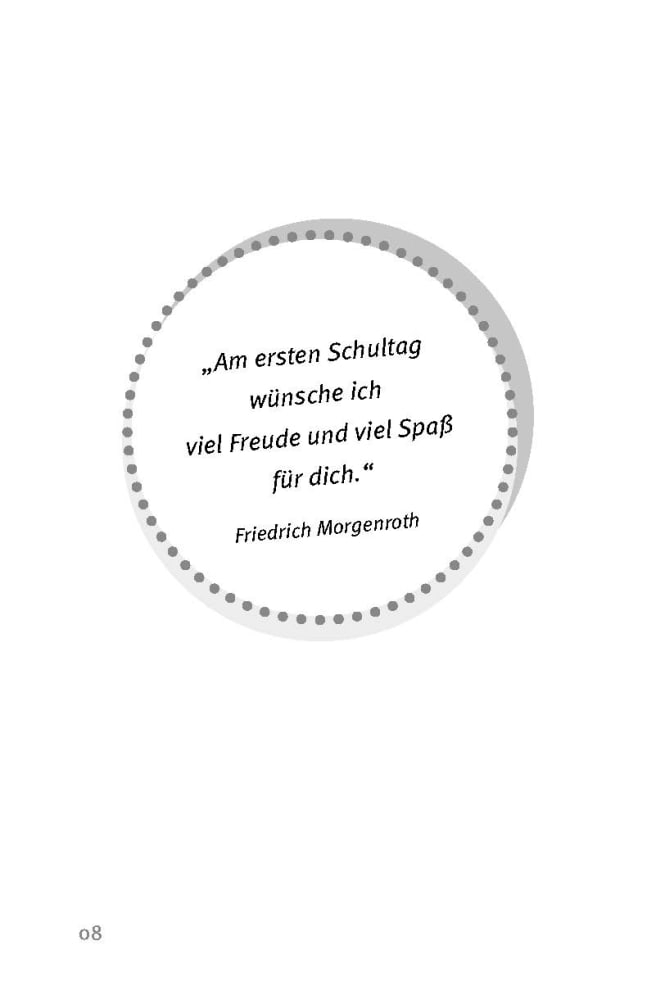 „Am ersten Schultag
wünsche ich
viel Freude und viel Spaß
für dich.“

Friedrich Morgenroth

08